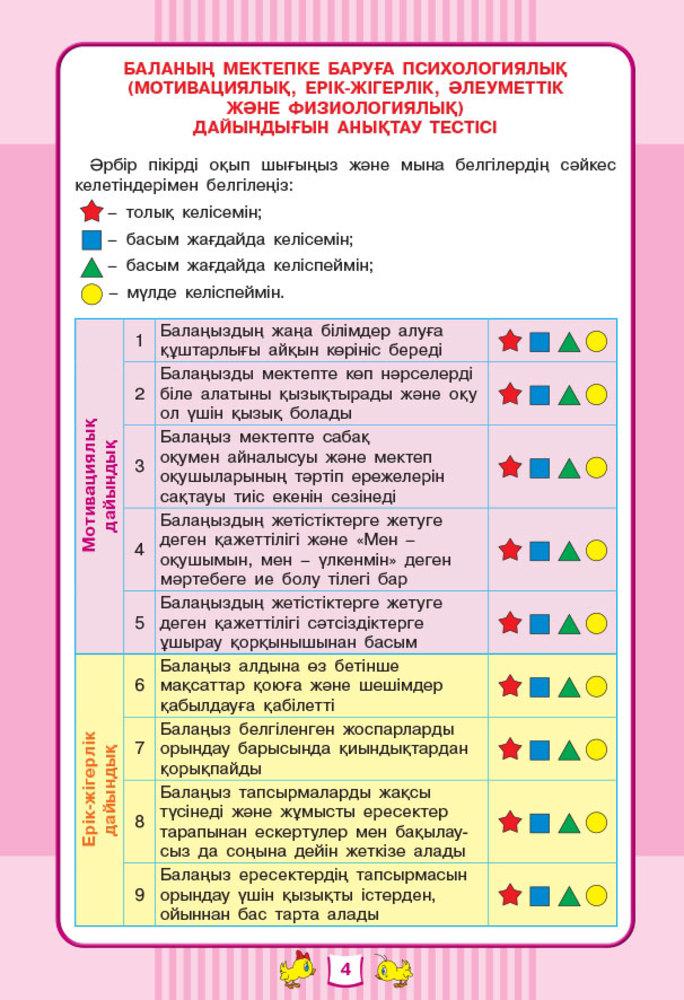 БАЛАНЫҢ МЕКТЕПКЕ БАРУҒА ПСИХОЛОГИЯЛЫҚ (МОТИВАЦИЯЛЫҚ, ЕРІК-ЖІГЕРЛІК, ӘЛЕУМЕТТІК ЖӘНЕ ФИЗИОЛОГИЯЛЫҚ) ДАЙЫНДЫҒЫН АНЫҚТАУ ТЕСТІСІ

Әрбір пікірді оқып шығыңыз және мына белгілердің сәйкес келетіндерімен белгілеңіз:

– толық келісемін;
– басым жағдайда келісемін;
– басым жағдайда келіспеймін;
– мүлде келіспеймін.

| | | | |
|---|---|---|---|
| Мотивациялық дайындық | 1 | Балаңыздың жаңа білімдер алуға құштарлығы айқын көрініс береді | |
| | 2 | Балаңызды мектепте көп нәрселерді біле алатыны қызықтырады және оқу ол үшін қызық болады | |
| | 3 | Балаңыз мектепте сабақ оқумен айналысуы және мектеп оқушыларының тәртіп ережелерін сақтауы тиіс екенін сезінеді | |
| | 4 | Балаңыздың жетістіктерге жетуге деген қажеттілігі және «Мен – оқушымын, мен – үлкенмін» деген мәртебеге ие болу тілегі бар | |
| | 5 | Балаңыздың жетістіктерге жетуге деген қажеттілігі сәтсіздіктерге ұшырау қорқынышынан басым | |
| Ерік-жігерлік дайындық | 6 | Балаңыз алдына өз бетінше мақсаттар қоюға және шешімдер қабылдауға қабілетті | |
| | 7 | Балаңыз белгіленген жоспарларды орындау барысында қиындықтардан қорықпайды | |
| | 8 | Балаңыз тапсырмаларды жақсы түсінеді және жұмысты ересектер тарапынан ескертулер мен бақылаусыз да соңына дейін жеткізе алады | |
| | 9 | Балаңыз ересектердің тапсырмасын орындау үшін қызықты істерден, ойыннан бас тарта алады | |

4